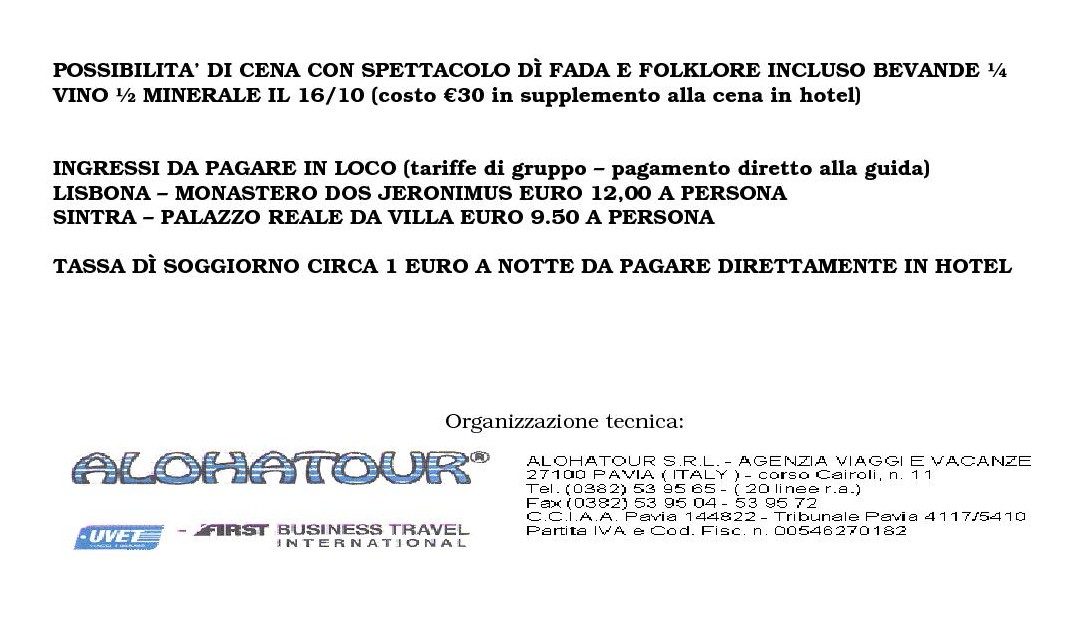 POSSIBILITA' DI CENA CON SPETTACOLO DÌ FADA E FOLKLORE INCLUSO BEVANDE ¼ VINO ½ MINERALE IL 16/10 (costo €30 in supplemento alla cena in hotel)

INGRESSI DA PAGARE IN LOCO (tariffe di gruppo – pagamento diretto alla guida)
LISBONA – MONASTERO DOS JERONIMUS EURO 12,00 A PERSONA
SINTRA – PALAZZO REALE DA VILLA EURO 9.50 A PERSONA

TASSA DÌ SOGGIORNO CIRCA 1 EURO A NOTTE DA PAGARE DIRETTAMENTE IN HOTEL

Organizzazione tecnica:

ALOHATOUR®

UVET - FIRST BUSINESS TRAVEL INTERNATIONAL

ALOHATOUR S.R.L. - AGENZIA VIAGGI E VACANZE
27100 PAVIA ( ITALY ) - corso Cairoli, n. 11
Tel. (0382) 53 95 65 - ( 20 linee r.a.)
Fax (0382) 53 95 04 - 53 95 72
C.C.I.A.A. Pavia 144822 - Tribunale Pavia 4117/5410
Partita IVA e Cod. Fisc. n. 00546270182